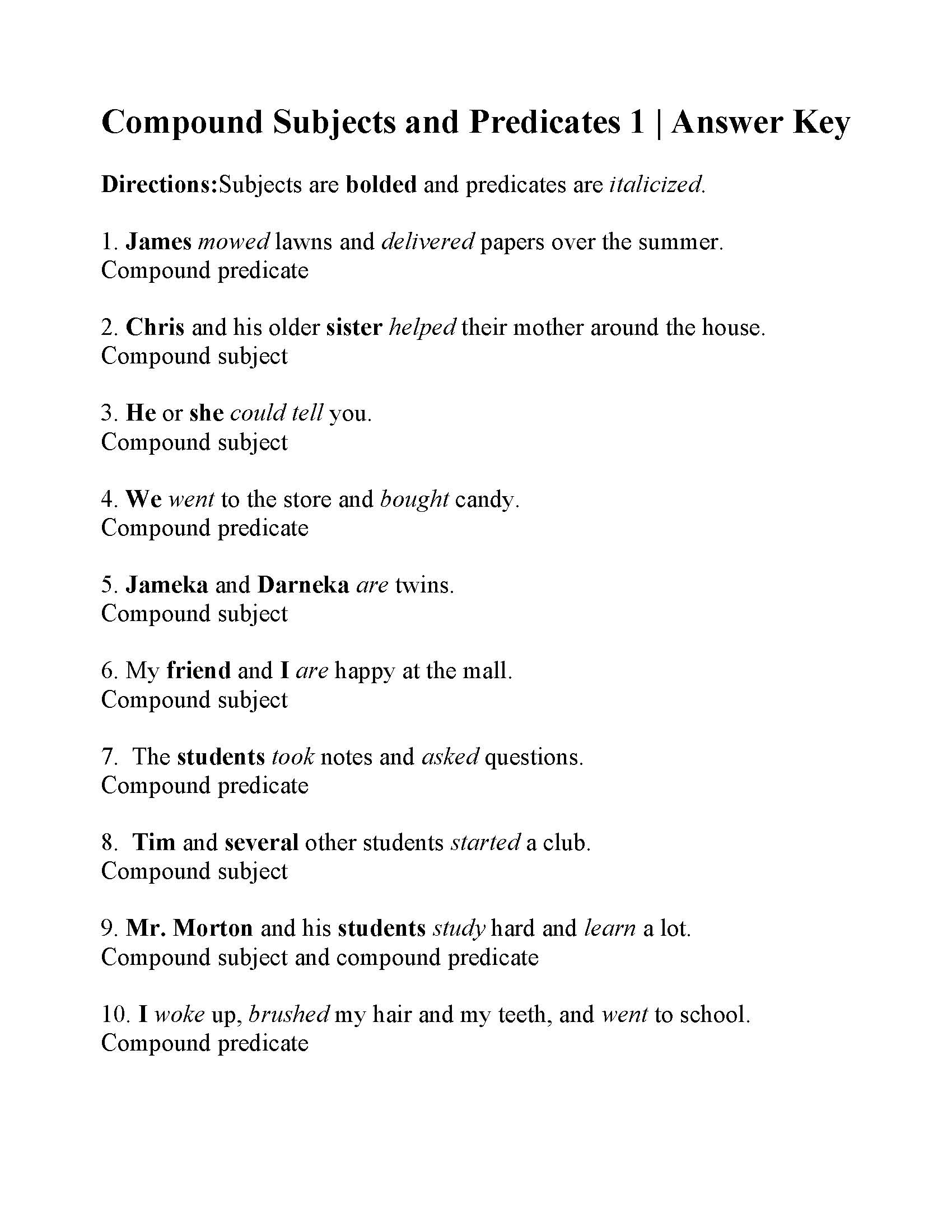 Compound Subjects and Predicates 1 | Answer Key

Directions:Subjects are bolded and predicates are italicized.

1. James mowed lawns and delivered papers over the summer.
Compound predicate

2. Chris and his older sister helped their mother around the house.
Compound subject

3. He or she could tell you.
Compound subject

4. We went to the store and bought candy.
Compound predicate

5. Jameka and Darneka are twins.
Compound subject

6. My friend and I are happy at the mall.
Compound subject

7. The students took notes and asked questions.
Compound predicate

8. Tim and several other students started a club.
Compound subject

9. Mr. Morton and his students study hard and learn a lot.
Compound subject and compound predicate

10. I woke up, brushed my hair and my teeth, and went to school.
Compound predicate